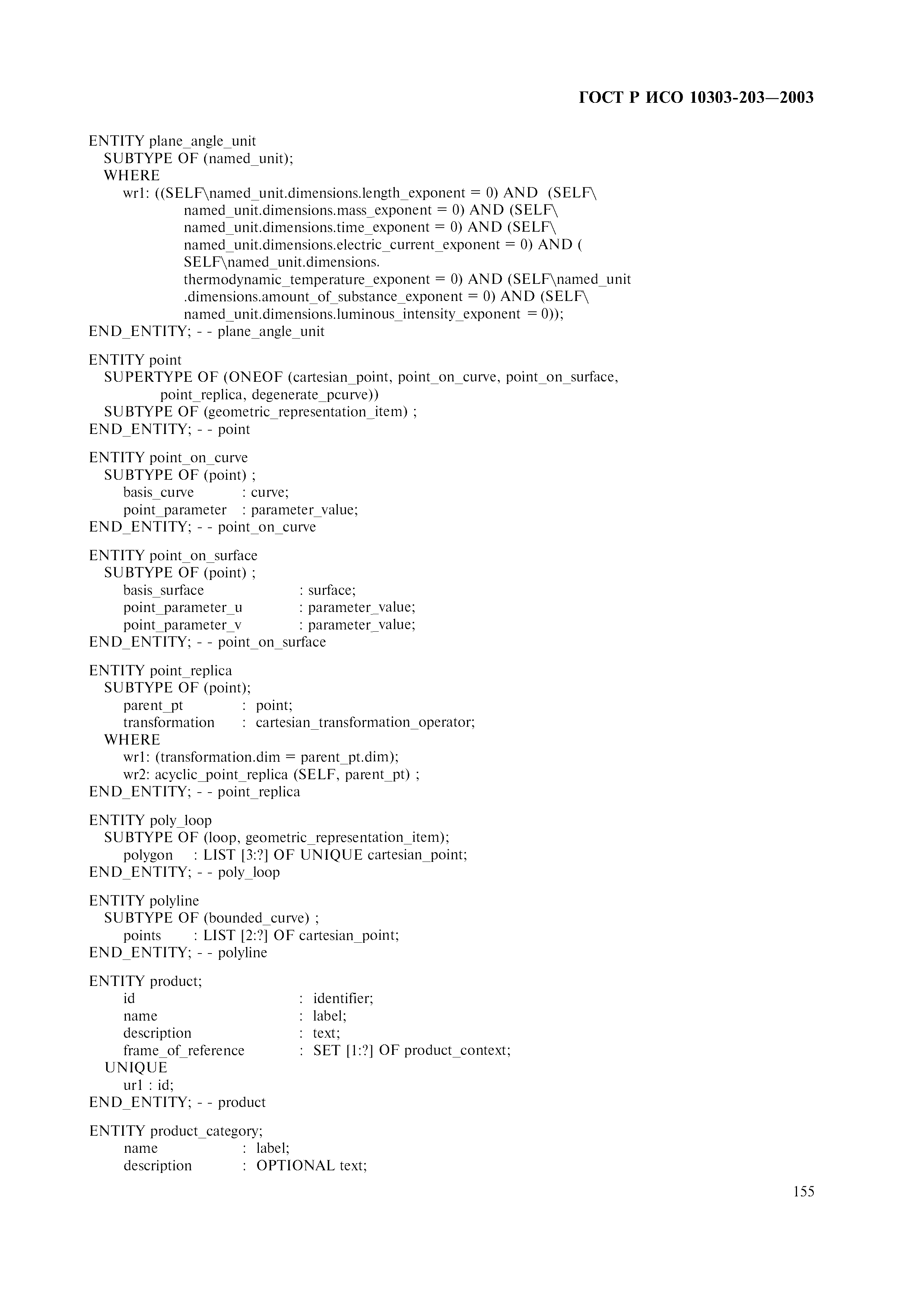 ГОСТ Р ИСО 10303-203—2003

ENTITY plane_angle_unit
SUBTYPE OF (named_unit);
WHERE
wr1: ((SELF\named_unit.dimensions.length_exponent = 0) AND (SELF\ named_unit.dimensions.mass_exponent = 0) AND (SELF\ named_unit.dimensions.time_exponent = 0) AND (SELF\ named_unit.dimensions.electric_current_exponent = 0) AND ( SELF\named_unit.dimensions. thermodynamic_temperature_exponent = 0) AND (SELF\named_unit .dimensions.amount_of_substance_exponent = 0) AND (SELF\ named_unit.dimensions.luminous_intensity_exponent = 0));
END_ENTITY; - - plane_angle_unit

ENTITY point
SUPERTYPE OF (ONEOF (cartesian_point, point_on_curve, point_on_surface, point_replica, degenerate_pcurve))
SUBTYPE OF (geometric_representation_item) ;
END_ENTITY; - - point

ENTITY point_on_curve
SUBTYPE OF (point) ;
basis_curve : curve;
point_parameter : parameter_value;
END_ENTITY; - - point_on_curve

ENTITY point_on_surface
SUBTYPE OF (point) ;
basis_surface : surface;
point_parameter_u : parameter_value;
point_parameter_v : parameter_value;
END_ENTITY; - - point_on_surface

ENTITY point_replica
SUBTYPE OF (point);
parent_pt : point;
transformation : cartesian_transformation_operator;
WHERE
wr1: (transformation.dim = parent_pt.dim);
wr2: acyclic_point_replica (SELF, parent_pt) ;
END_ENTITY; - - point_replica

ENTITY poly_loop
SUBTYPE OF (loop, geometric_representation_item);
polygon : LIST [3:?] OF UNIQUE cartesian_point;
END_ENTITY; - - poly_loop

ENTITY polyline
SUBTYPE OF (bounded_curve) ;
points : LIST [2:?] OF cartesian_point;
END_ENTITY; - - polyline

ENTITY product;
id : identifier;
name : label;
description : text;
frame_of_reference : SET [1:?] OF product_context;
UNIQUE
ur1 : id;
END_ENTITY; - - product

ENTITY product_category;
name : label;
description : OPTIONAL text;

155